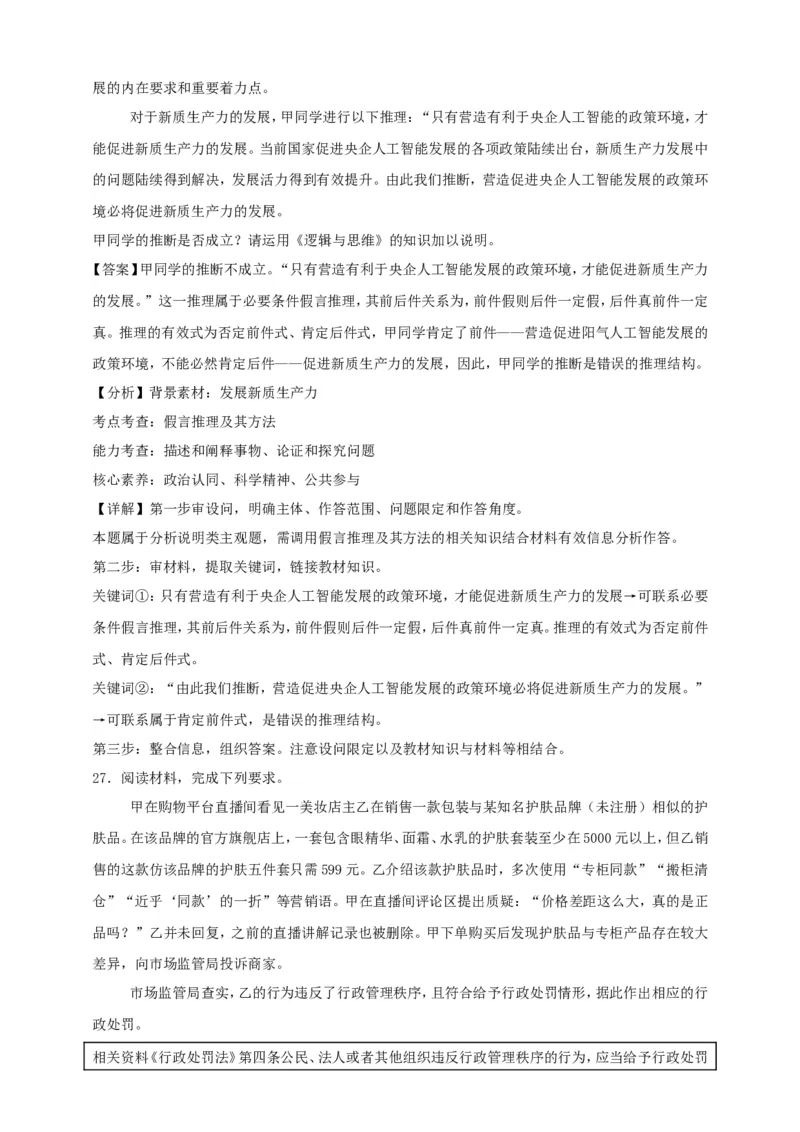 展的内在要求和重要着力点。

对于新质生产力的发展，甲同学进行以下推理：“只有营造有利于央企人工智能的政策环境，才能促进新质生产力的发展。当前国家促进央企人工智能发展的各项政策陆续出台，新质生产力发展中的问题陆续得到解决，发展活力得到有效提升。由此我们推断，营造促进央企人工智能发展的政策环境必将促进新质生产力的发展。

甲同学的推断是否成立？请运用《逻辑与思维》的知识加以说明。

【答案】甲同学的推断不成立。“只有营造有利于央企人工智能发展的政策环境，才能促进新质生产力的发展。”这一推理属于必要条件假言推理，其前后件关系为，前件假则后件一定假，后件真前件一定真。推理的有效式为否定前件式、肯定后件式，甲同学肯定了前件——营造促进阳气人工智能发展的政策环境，不能必然肯定后件——促进新质生产力的发展，因此，甲同学的推断是错误的推理结构。

【分析】背景素材：发展新质生产力

考点考查：假言推理及其方法

能力考查：描述和阐释事物、论证和探究问题

核心素养：政治认同、科学精神、公共参与

【详解】第一步审设问，明确主体、作答范围、问题限定和作答角度。

本题属于分析说明类主观题，需调用假言推理及其方法的相关知识结合材料有效信息分析作答。

第二步：审材料，提取关键词，链接教材知识。

关键词①：只有营造有利于央企人工智能发展的政策环境，才能促进新质生产力的发展→可联系必要条件假言推理，其前后件关系为，前件假则后件一定假，后件真前件一定真。推理的有效式为否定前件式、肯定后件式。

关键词②：“由此我们推断，营造促进央企人工智能发展的政策环境必将促进新质生产力的发展。”→可联系属于肯定前件式，是错误的推理结构。

第三步：整合信息，组织答案。注意设问限定以及教材知识与材料等相结合。

27．阅读材料，完成下列要求。

甲在购物平台直播间看见一美妆店主乙在销售一款包装与某知名护肤品牌（未注册）相似的护肤品。在该品牌的官方旗舰店上，一套包含眼精华、面霜、水乳的护肤套装至少在5000元以上，但乙销售的这款仿该品牌的护肤五件套只需599元。乙介绍该款护肤品时，多次使用“专柜同款”“搬柜清仓”“近乎‘同款’的一折”等营销语。甲在直播间评论区提出质疑：“价格差距这么大，真的是正品吗？”乙并未回复，之前的直播讲解记录也被删除。甲下单购买后发现护肤品与专柜产品存在较大差异，向市场监管局投诉商家。

市场监管局查实，乙的行为违反了行政管理秩序，且符合给予行政处罚情形，据此作出相应的行政处罚。

相关资料《行政处罚法》第四条公民、法人或者其他组织违反行政管理秩序的行为，应当给予行政处罚